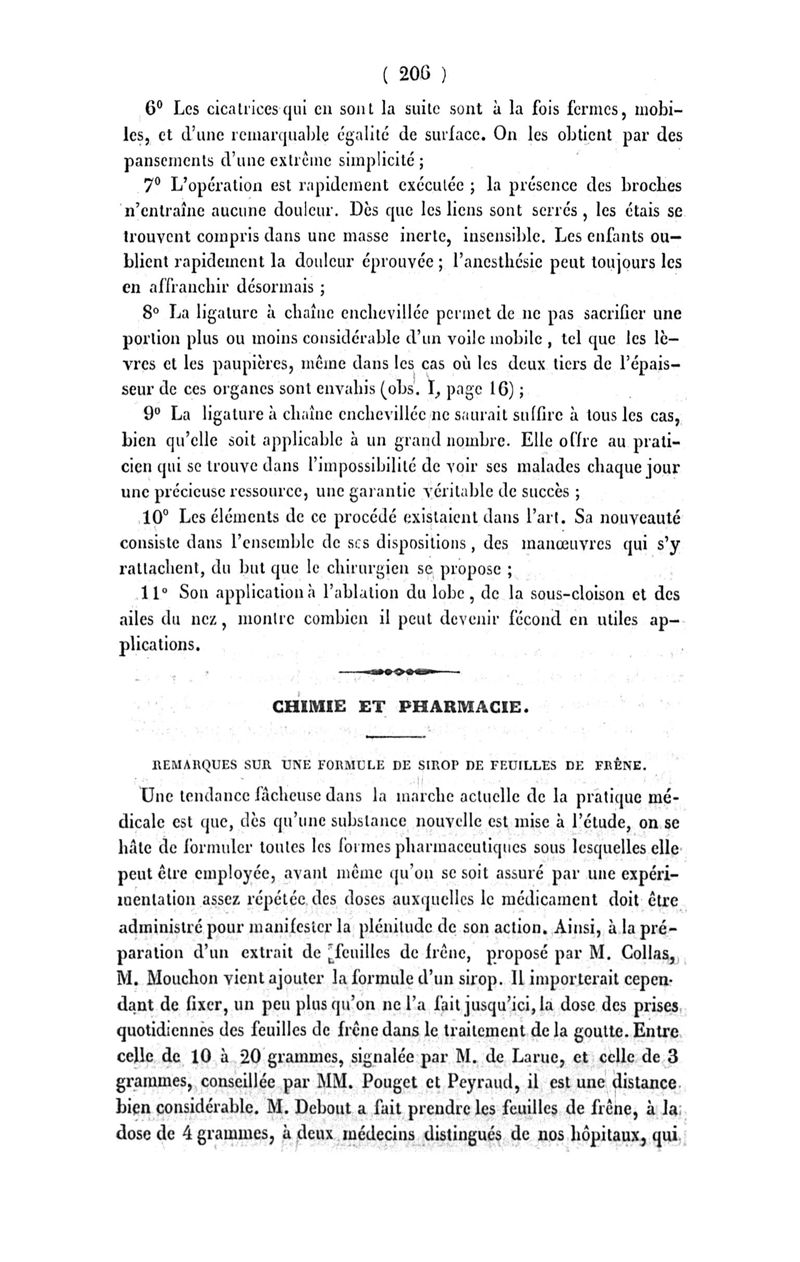 ( 206 )

6° Les cicatrices qui en sont la suite sont à la fois fermes, mobiles, et d'une remarquable égalité de surface. On les obtient par des pansements d'une extrême simplicité ;

7° L'opération est rapidement exécutée ; la présence des broches n'entraîne aucune douleur. Dès que les liens sont serrés, les étais se trouvent compris dans une masse inerte, insensible. Les enfants oublient rapidement la douleur éprouvée ; l'anesthésie peut toujours les en affranchir désormais ;

8° La ligature à chaîne enchevillée permet de ne pas sacrifier une portion plus ou moins considérable d'un voile mobile, tel que les lèvres et les paupières, même dans les cas où les deux tiers de l'épaisseur de ces organes sont envahis (obs. I, page 16) ;

9° La ligature à chaîne enchevillée ne saurait suffire à tous les cas, bien qu'elle soit applicable à un grand nombre. Elle offre au praticien qui se trouve dans l'impossibilité de voir ses malades chaque jour une précieuse ressource, une garantie véritable de succès ;

10° Les éléments de ce procédé existaient dans l'art. Sa nouveauté consiste dans l'ensemble de ses dispositions, des manœuvres qui s'y rattachent, du but que le chirurgien se propose ;

11° Son application à l'ablation du lobe, de la sous-cloison et des ailes du nez, montre combien il peut devenir fécond en utiles applications.

CHIMIE ET PHARMACIE.

REMARQUES SUR UNE FORMULE DE SIROP DE FEUILLES DE FRÊNE.

Une tendance fâcheuse dans la marche actuelle de la pratique médicale est que, dès qu'une substance nouvelle est mise à l'étude, on se hâte de formuler toutes les formes pharmaceutiques sous lesquelles elle peut être employée, avant même qu'on se soit assuré par une expérimentation assez répétée des doses auxquelles le médicament doit être administré pour manifester la plénitude de son action. Ainsi, à la préparation d'un extrait de feuilles de frêne, proposé par M. Collas, M. Mouchon vient ajouter la formule d'un sirop. Il importerait cependant de fixer, un peu plus qu'on ne l'a fait jusqu'ici, la dose des prises quotidiennes des feuilles de frêne dans le traitement de la goutte. Entre celle de 10 à 20 grammes, signalée par M. de Larue, et celle de 3 grammes, conseillée par MM. Pouget et Peyraud, il est une distance bien considérable. M. Debout a fait prendre les feuilles de frêne, à la dose de 4 grammes, à deux médecins distingués de nos hôpitaux, qui